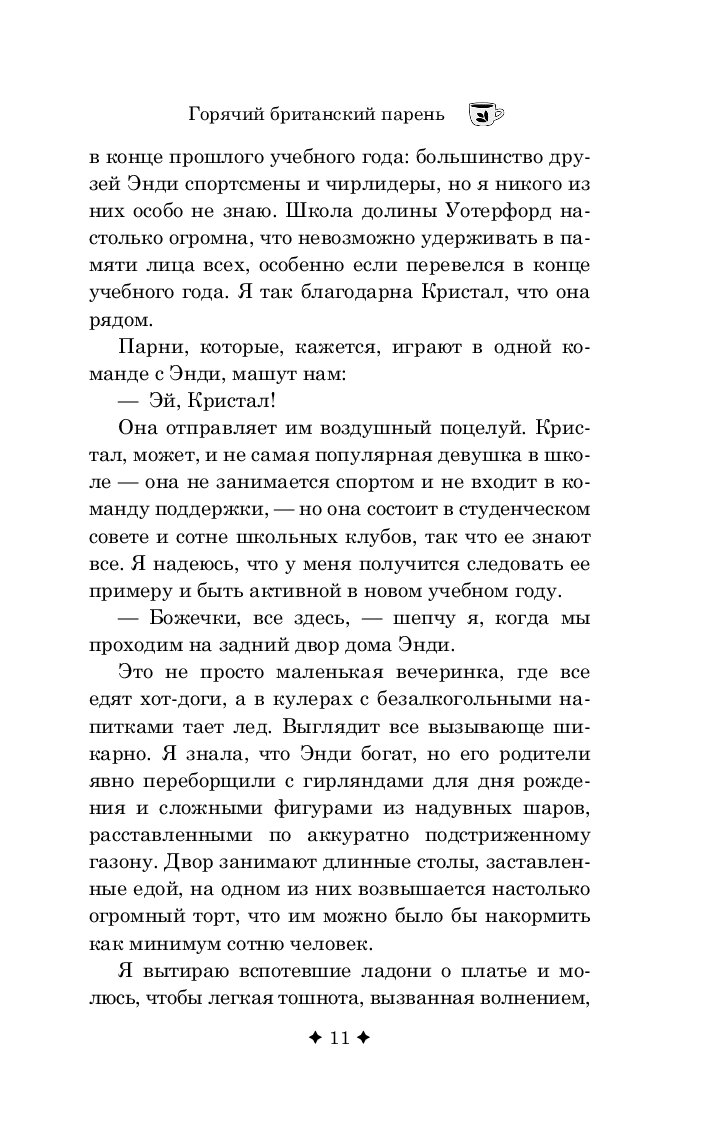 Горячий британский парень

в конце прошлого учебного года: большинство друзей Энди спортсмены и чирлидеры, но я никого из них особо не знаю. Школа долины Уотерфорд настолько огромна, что невозможно удерживать в памяти лица всех, особенно если перевелся в конце учебного года. Я так благодарна Кристал, что она рядом.

Парни, которые, кажется, играют в одной команде с Энди, машут нам:

— Эй, Кристал!

Она отправляет им воздушный поцелуй. Кристал, может, и не самая популярная девушка в школе — она не занимается спортом и не входит в команду поддержки, — но она состоит в студенческом совете и сотне школьных клубов, так что ее знают все. Я надеюсь, что у меня получится следовать ее примеру и быть активной в новом учебном году.

— Божечки, все здесь, — шепчу я, когда мы проходим на задний двор дома Энди.

Это не просто маленькая вечеринка, где все едят хот-доги, а в кулерах с безалкогольными напитками тает лед. Выглядит все вызывающе шикарно. Я знала, что Энди богат, но его родители явно переборщили с гирляндами для дня рождения и сложными фигурами из надувных шаров, расставленными по аккуратно подстриженному газону. Двор занимают длинные столы, заставленные едой, на одном из них возвышается настолько огромный торт, что им можно было бы накормить как минимум сотню человек.

Я вытираю вспотевшие ладони о платье и молюсь, чтобы легкая тошнота, вызванная волнением,

✦ 11 ✦